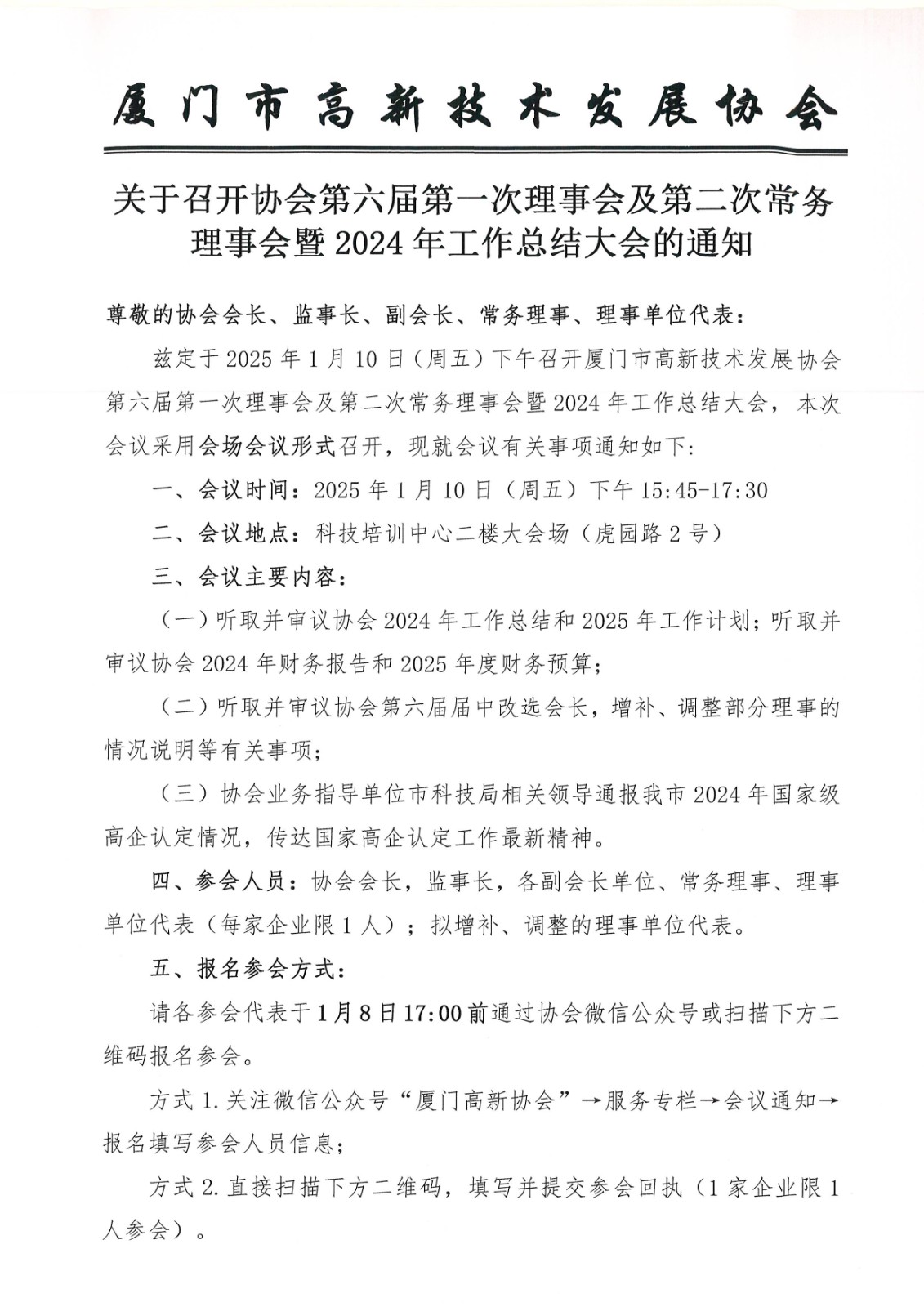 厦门市高新技术发展协会

关于召开协会第六届第一次理事会及第二次常务理事会暨2024年工作总结大会的通知

尊敬的协会会长、监事长、副会长、常务理事、理事单位代表：

兹定于2025年1月10日（周五）下午召开厦门市高新技术发展协会第六届第一次理事会及第二次常务理事会暨2024年工作总结大会，本次会议采用会场会议形式召开，现就会议有关事项通知如下：

一、会议时间：2025年1月10日（周五）下午15:45-17:30

二、会议地点：科技培训中心二楼大会场（虎园路2号）

三、会议主要内容：

（一）听取并审议协会2024年工作总结和2025年工作计划；听取并审议协会2024年财务报告和2025年度财务预算；

（二）听取并审议协会第六届届中改选会长，增补、调整部分理事的情况说明等有关事项；

（三）协会业务指导单位市科技局相关领导通报我市2024年国家级高企认定情况，传达国家高企认定工作最新精神。

四、参会人员：协会会长，监事长，各副会长单位、常务理事、理事单位代表（每家企业限1人）；拟增补、调整的理事单位代表。

五、报名参会方式：

请各参会代表于1月8日17:00前通过协会微信公众号或扫描下方二维码报名参会。

方式1.关注微信公众号“厦门高新协会”→服务专栏→会议通知→报名填写参会人员信息；

方式2.直接扫描下方二维码，填写并提交参会回执（1家企业限1人参会）。